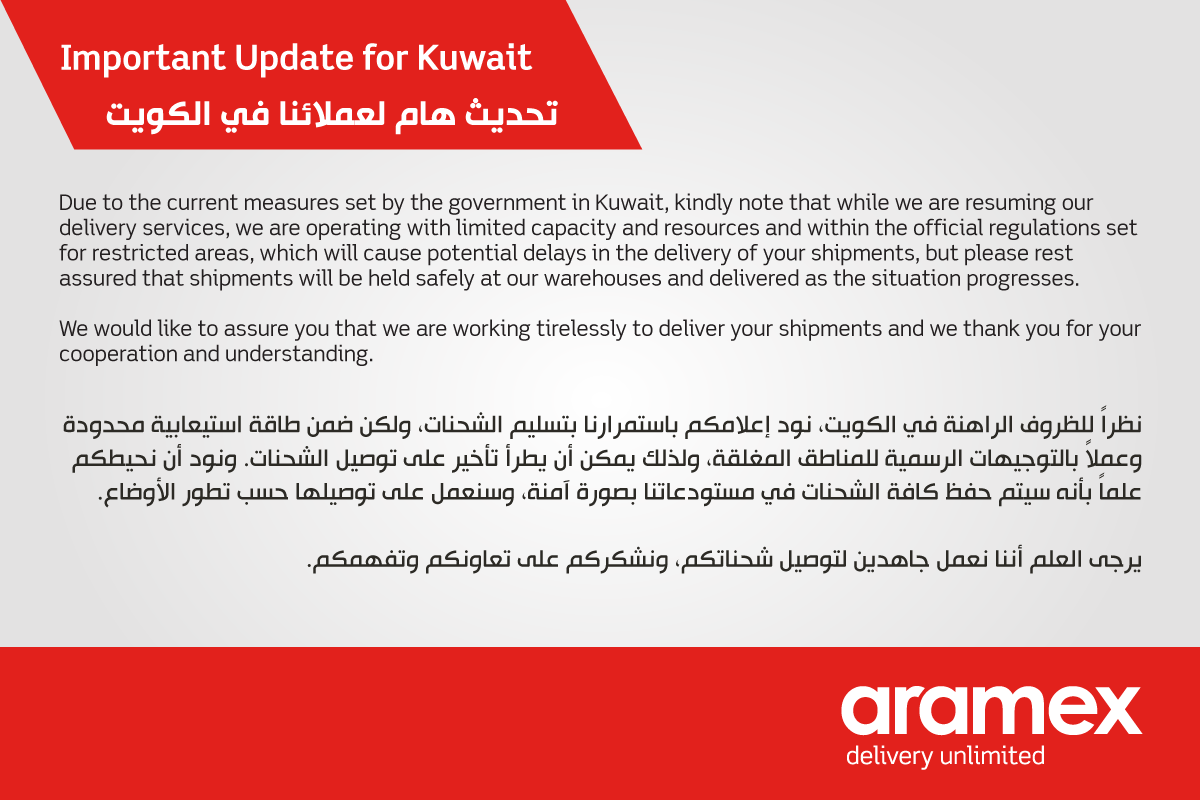 Important Update for Kuwait
تحديث هام لعملائنا في الكويت

Due to the current measures set by the government in Kuwait, kindly note that while we are resuming our delivery services, we are operating with limited capacity and resources and within the official regulations set for restricted areas, which will cause potential delays in the delivery of your shipments, but please rest assured that shipments will be held safely at our warehouses and delivered as the situation progresses.

We would like to assure you that we are working tirelessly to deliver your shipments and we thank you for your cooperation and understanding.

نظراً للظروف الراهنة في الكويت، نود إعلامكم باستمرارنا بتسليم الشحنات، ولكن ضمن طاقة استيعابية محدودة وعملاً بالتوجيهات الرسمية للمناطق المغلقة، ولذلك يمكن أن يطرأ تأخير على توصيل الشحنات. ونود أن نحيطكم علماً بأنه سيتم حفظ كافة الشحنات في مستودعاتنا بصورة آمنة، وسنعمل على توصيلها حسب تطور الأوضاع.

يرجى العلم أننا نعمل جاهدين لتوصيل شحناتكم، ونشكركم على تعاونكم وتفهمكم.

aramex
delivery unlimited